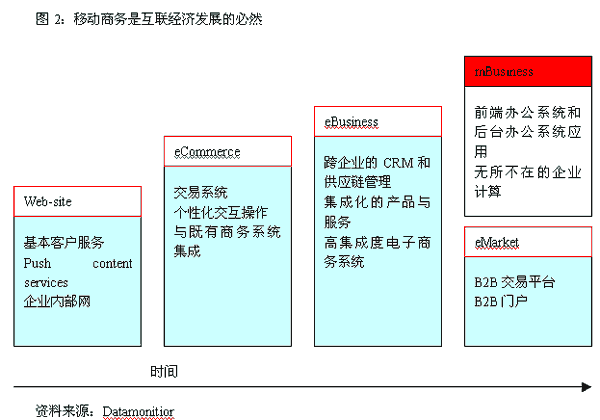 图 2：移动商务是互联经济发展的必然

Web-site

基本客户服务
Push content services
企业内部网

eCommerce

交易系统
个性化交互操作
与既有商务系统集成

eBusiness

跨企业的 CRM 和供应链管理
集成化的产品与服务
高集成度电子商务系统

mBusiness

前端办公系统和后台办公系统应用
无所不在的企业计算

eMarket

B2B 交易平台
B2B 门户

时间

资料来源：Datamonitior